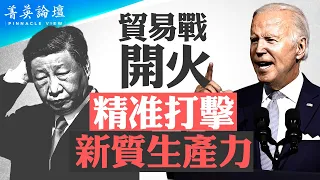 菁英論壇
PINNACLE VIEW

貿易戰
開火
精准打擊
新質生產力